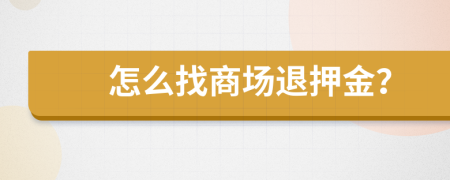 怎么找商场退押金?